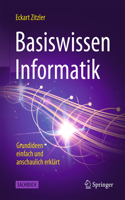 Eckart Zitzler

Basiswissen Informatik

Grundideen einfach und anschaulich erklärt

SACHBUCH

Springer